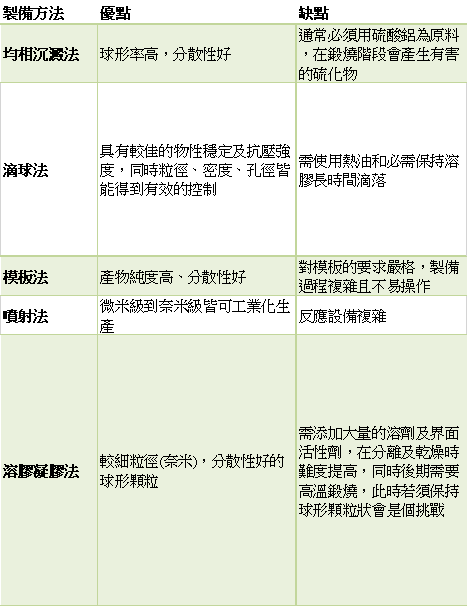 | 製備方法 | 優點 | 缺點 |
|---|---|---|
| 均相沉澱法 | 球形率高，分散性好 | 通常必須用硫酸鋁為原料，在鍛燒階段會產生有害的硫化物 |
| 滴球法 | 具有較佳的物性穩定及抗壓強度，同時粒徑、密度、孔徑皆能得到有效的控制 | 需使用熱油和必需保持溶膠長時間滴落 |
| 模板法 | 產物純度高、分散性好 | 對模板的要求嚴格，製備過程複雜且不易操作 |
| 噴射法 | 微米級到奈米級皆可工業化生產 | 反應設備複雜 |
| 溶膠凝膠法 | 較細粒徑(奈米)，分散性好的球形顆粒 | 需添加大量的溶劑及界面活性劑，在分離及乾燥時難度提高，同時後期需要高溫鍛燒，此時若須保持球形顆粒狀會是個挑戰 |